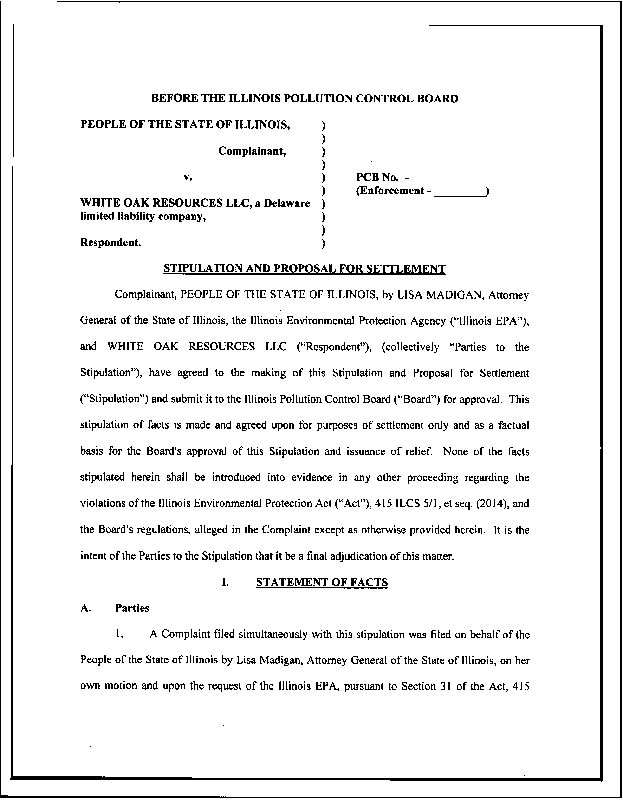 BEFORE THE ILLINOIS POLLUTION CONTROL BOARD

PEOPLE OF THE STATE OF ILLINOIS, )
)
Complainant, )
)
v. ) PCB No. -
) (Enforcement - ________)
WHITE OAK RESOURCES LLC, a Delaware )
limited liability company, )
)
Respondent. )

STIPULATION AND PROPOSAL FOR SETTLEMENT

Complainant, PEOPLE OF THE STATE OF ILLINOIS, by LISA MADIGAN, Attorney General of the State of Illinois, the Illinois Environmental Protection Agency ("Illinois EPA"), and WHITE OAK RESOURCES LLC ("Respondent"), (collectively "Parties to the Stipulation"), have agreed to the making of this Stipulation and Proposal for Settlement ("Stipulation") and submit it to the Illinois Pollution Control Board ("Board") for approval. This stipulation of facts is made and agreed upon for purposes of settlement only and as a factual basis for the Board's approval of this Stipulation and issuance of relief. None of the facts stipulated herein shall be introduced into evidence in any other proceeding regarding the violations of the Illinois Environmental Protection Act ("Act"), 415 ILCS 5/1, et seq. (2014), and the Board's regulations, alleged in the Complaint except as otherwise provided herein. It is the intent of the Parties to the Stipulation that it be a final adjudication of this matter.

I. STATEMENT OF FACTS

A. Parties

1. A Complaint filed simultaneously with this stipulation was filed on behalf of the People of the State of Illinois by Lisa Madigan, Attorney General of the State of Illinois, on her own motion and upon the request of the Illinois EPA, pursuant to Section 31 of the Act, 415